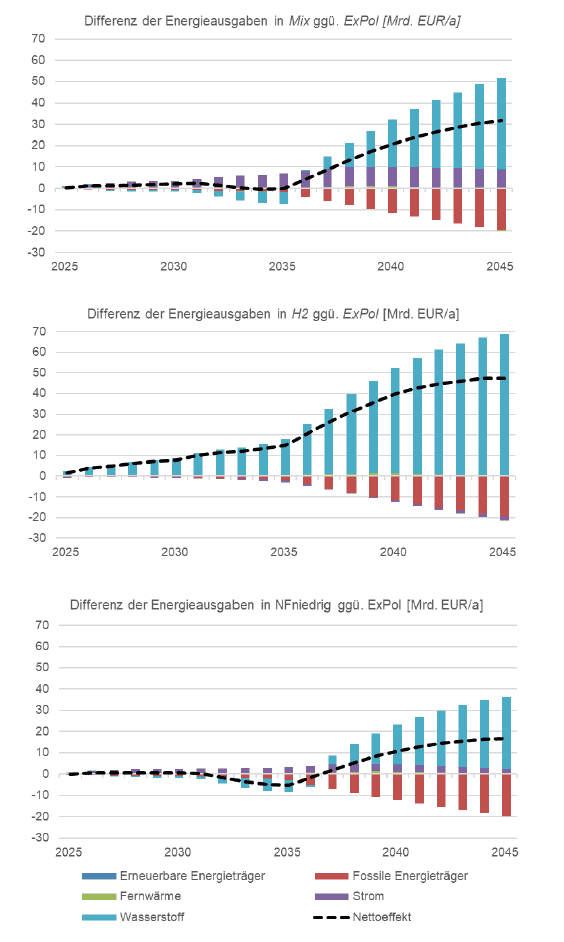 Differenz der Energieausgaben in Mix ggü. ExPol [Mrd. EUR/a]

70
60
50
40
30
20
10
0
-10
-20
-30
2025
2030
2035
2040
2045

Differenz der Energieausgaben in H2 ggü. ExPol [Mrd. EUR/a]

70
60
50
40
30
20
10
0
-10
-20
-30
2025
2030
2035
2040
2045

Differenz der Energieausgaben in NFniedrig ggü. ExPol [Mrd. EUR/a]

70
60
50
40
30
20
10
0
-10
-20
-30
2025
2030
2035
2040
2045

Erneuerbare Energieträger
Fossile Energieträger
Fernwärme
Strom
Wasserstoff
Nettoeffekt